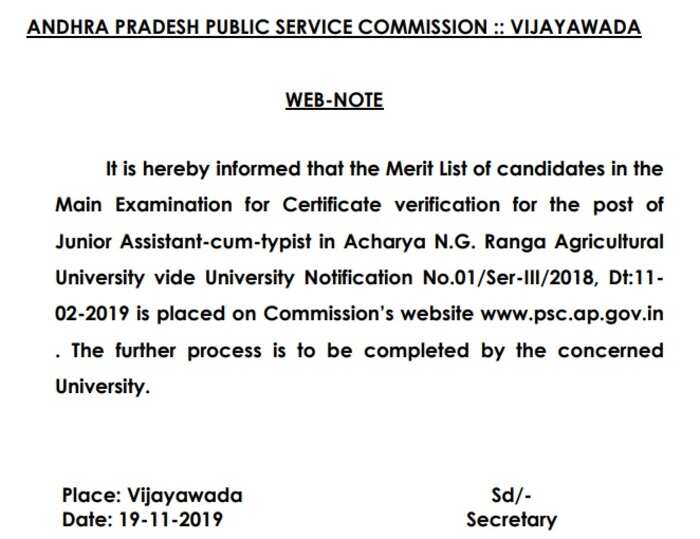 ANDHRA PRADESH PUBLIC SERVICE COMMISSION :: VIJAYAWADA

WEB-NOTE

It is hereby informed that the Merit List of candidates in the Main Examination for Certificate verification for the post of Junior Assistant-cum-typist in Acharya N.G. Ranga Agricultural University vide University Notification No.01/Ser-III/2018, Dt:11-02-2019 is placed on Commission's website www.psc.ap.gov.in . The further process is to be completed by the concerned University.

Place: Vijayawada
Date: 19-11-2019

Sd/-
Secretary